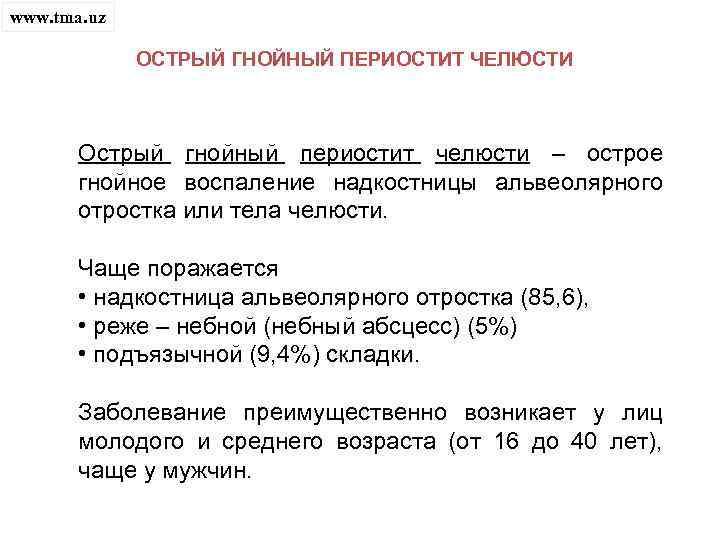 www.tma.uz

ОСТРЫЙ ГНОЙНЫЙ ПЕРИОСТИТ ЧЕЛЮСТИ

Острый гнойный периостит челюсти – острое гнойное воспаление надкостницы альвеолярного отростка или тела челюсти.

Чаще поражается
• надкостница альвеолярного отростка (85,6),
• реже – небной (небный абсцесс) (5%)
• подъязычной (9,4%) складки.

Заболевание преимущественно возникает у лиц молодого и среднего возраста (от 16 до 40 лет), чаще у мужчин.